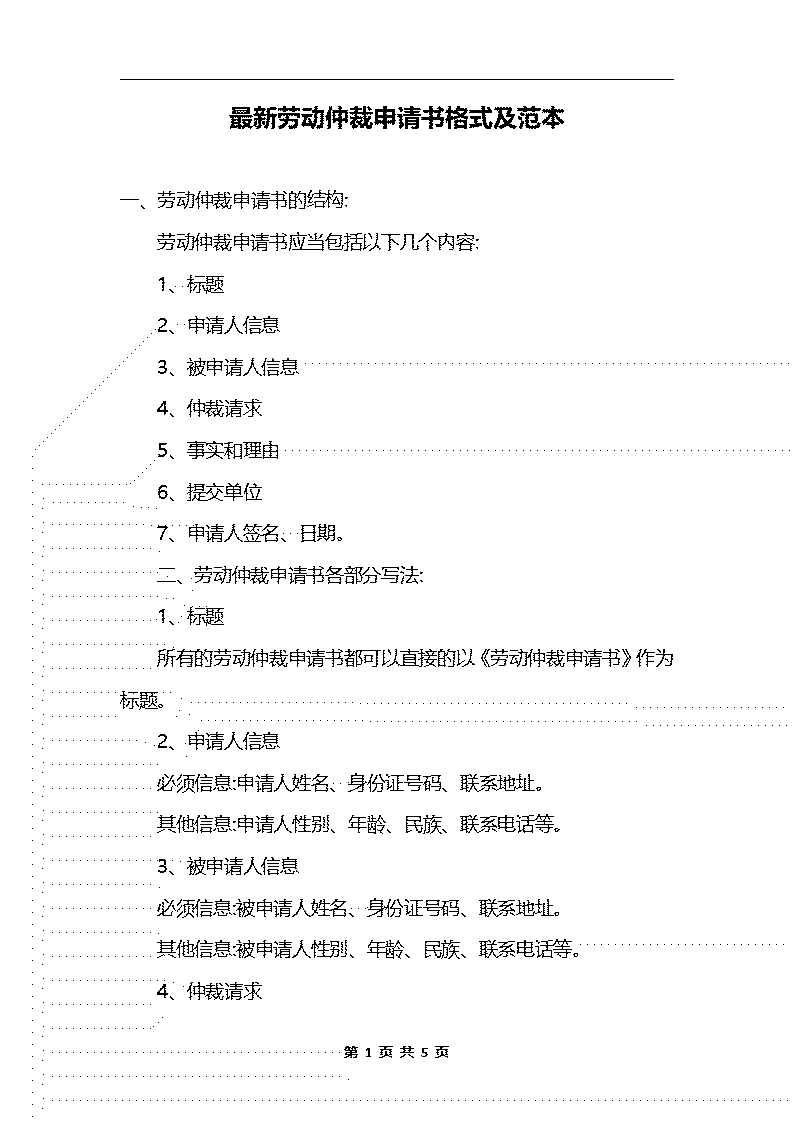 最新劳动仲裁申请书格式及范本

一、劳动仲裁申请书的结构:

劳动仲裁申请书应当包括以下几个内容:

1、标题

2、申请人信息

3、被申请人信息

4、仲裁请求

5、事实和理由

6、提交单位

7、申请人签名、日期。

二、劳动仲裁申请书各部分写法:

1、标题

所有的劳动仲裁申请书都可以直接的以《劳动仲裁申请书》作为标题。

2、申请人信息

必须信息:申请人姓名、身份证号码、联系地址。

其他信息:申请人性别、年龄、民族、联系电话等。

3、被申请人信息

必须信息:被申请人姓名、身份证号码、联系地址。

其他信息:被申请人性别、年龄、民族、联系电话等。

4、仲裁请求

第 1 页 共 5 页